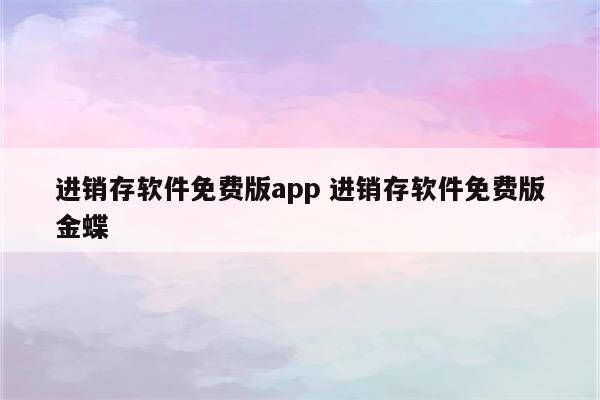 进销存软件免费版app 进销存软件免费版金蝶